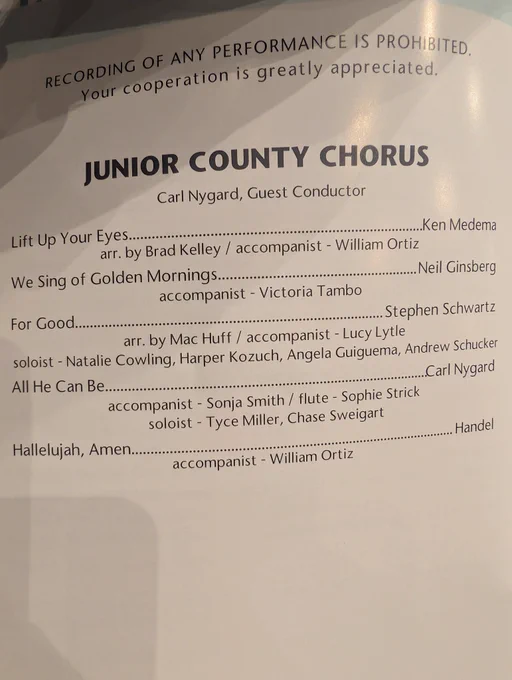 RECORDING OF ANY PERFORMANCE IS PROHIBITED.
Your cooperation is greatly appreciated.

JUNIOR COUNTY CHORUS

Carl Nygard, Guest Conductor

Lift Up Your Eyes Ken Medema
arr. by Brad Kelley / accompanist - William Ortiz

We Sing of Golden Mornings Neil Ginsberg
accompanist - Victoria Tambo

For Good Stephen Schwartz
arr. by Mac Huff / accompanist - Lucy Lytle
soloist - Natalie Cowling, Harper Kozuch, Angela Guiguema, Andrew Schucker

All He Can Be Carl Nygard
accompanist - Sonja Smith / flute - Sophie Strick
soloist - Tyce Miller, Chase Sweigart

Hallelujah, Amen Handel
accompanist - William Ortiz